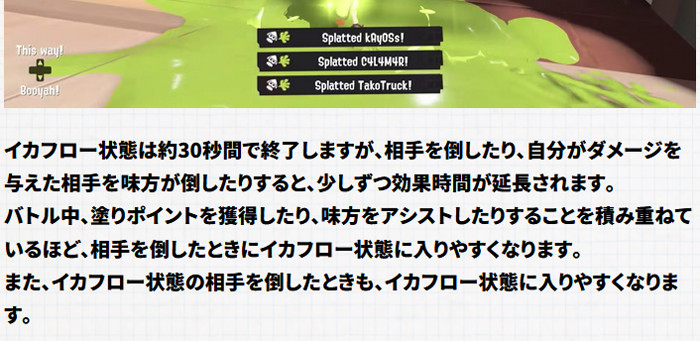 This way!
Booyah!
Splatted kAyOSs!
Splatted C4L4M4R!
Splatted TakoTruck!

イカフロー状態は約30秒間で終了しますが、相手を倒したり、自分がダメージを与えた相手を味方が倒したりすると、少しずつ効果時間が延長されます。
バトル中、塗りポイントを獲得したり、味方をアシストしたりすることを積み重ねているほど、相手を倒したときにイカフロー状態に入りやすくなります。
また、イカフロー状態の相手を倒したときも、イカフロー状態に入りやすくなります。